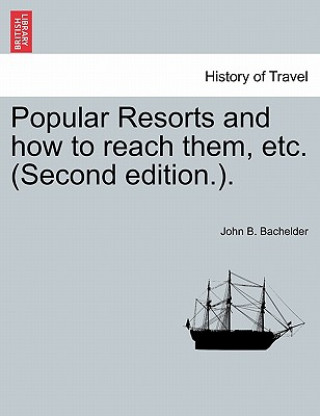 BRITISH LIBRARY

History of Travel

Popular Resorts and how to reach them, etc. (Second edition.).

John B. Bachelder